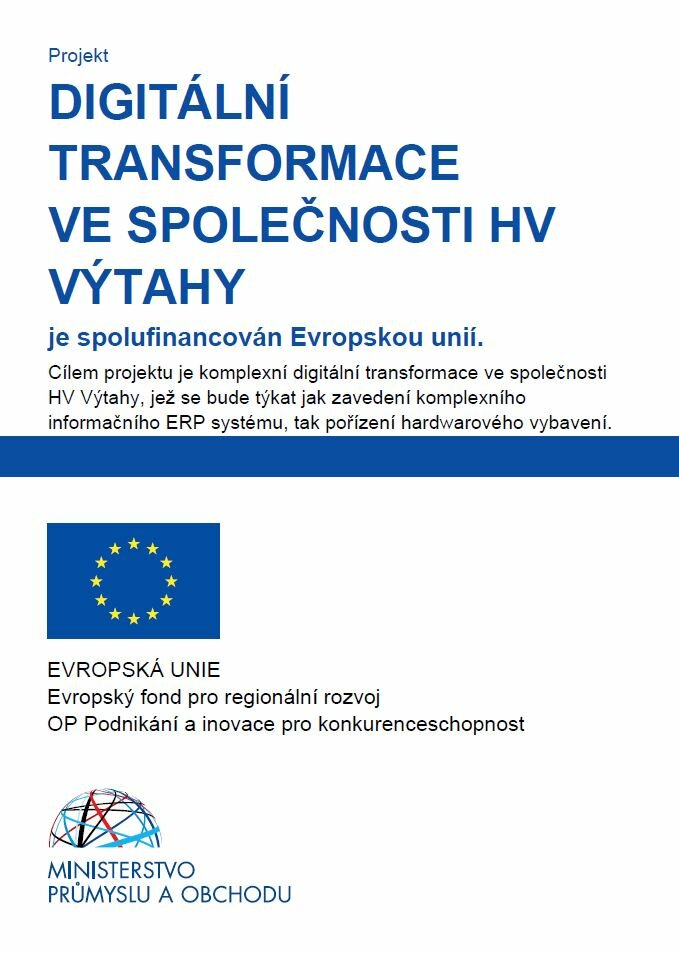 Projekt

DIGITÁLNÍ TRANSFORMACE VE SPOLEČNOSTI HV VÝTAHY

je spolufinancován Evropskou unií.

Cílem projektu je komplexní digitální transformace ve společnosti HV Výtahy, jež se bude týkat jak zavedení komplexního informačního ERP systému, tak pořízení hardwarového vybavení.

EVROPSKÁ UNIE
Evropský fond pro regionální rozvoj
OP Podnikání a inovace pro konkurenceschopnost

MINISTERSTVO
PRŮMYSLU A OBCHODU